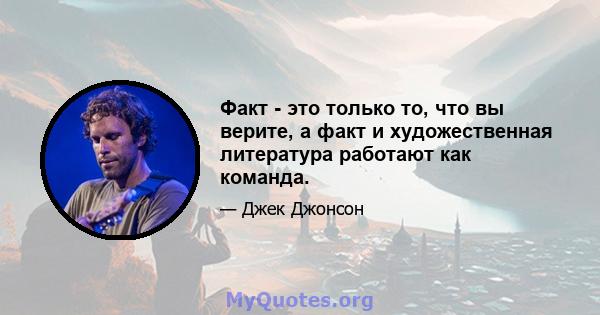 Факт - это только то, что вы верите, а факт и художественная литература работают как команда.

— Джек Джонсон

MyQuotes.org